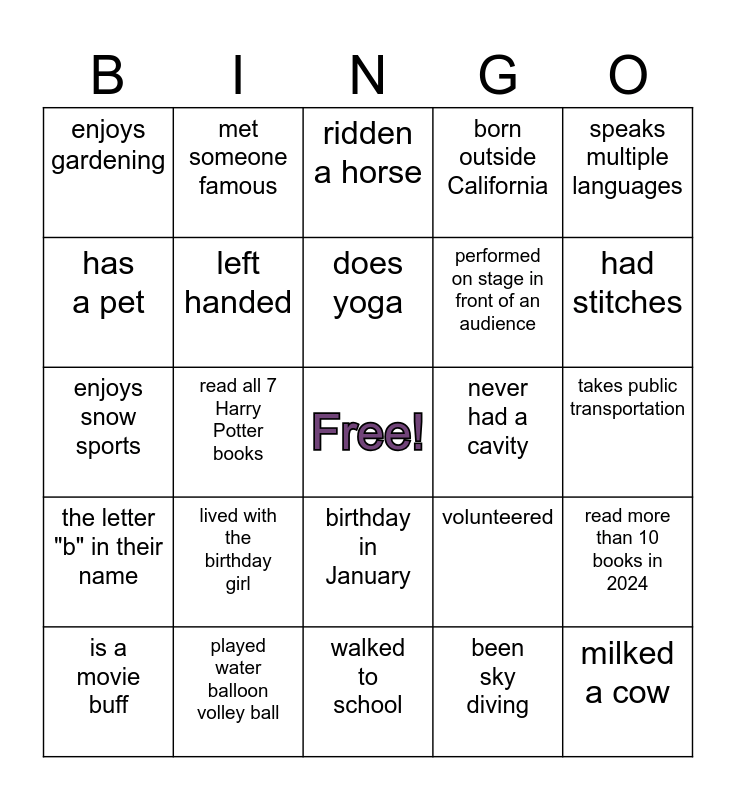 | B | I | N | G | O |
|---|---|---|---|---|
| enjoys gardening | met someone famous | ridden a horse | born outside California | speaks multiple languages |
| has a pet | left handed | does yoga | performed on stage in front of an audience | had stitches |
| enjoys snow sports | read all 7 Harry Potter books | Free! | never had a cavity | takes public transportation |
| the letter "b" in their name | lived with the birthday girl | birthday in January | volunteered | read more than 10 books in 2024 |
| is a movie buff | played water balloon volley ball | walked to school | been sky diving | milked a cow |